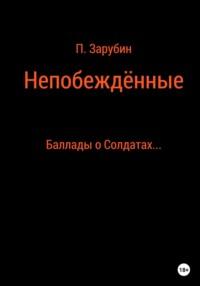 П. Зарубин

Непобеждённые

Баллады о Солдатах...

18+